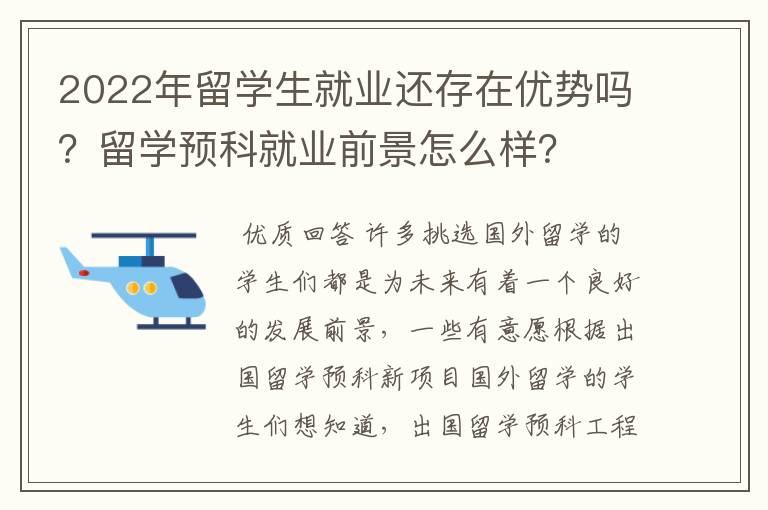 2022年留学生就业还存在优势吗？留学预科就业前景怎么样？

优质回答 许多挑选国外留学的学生们都是为未来有着一个良好的发展前景，一些有意愿根据出国留学预科新项目国外留学的学生们想知道，出国留学预科工程